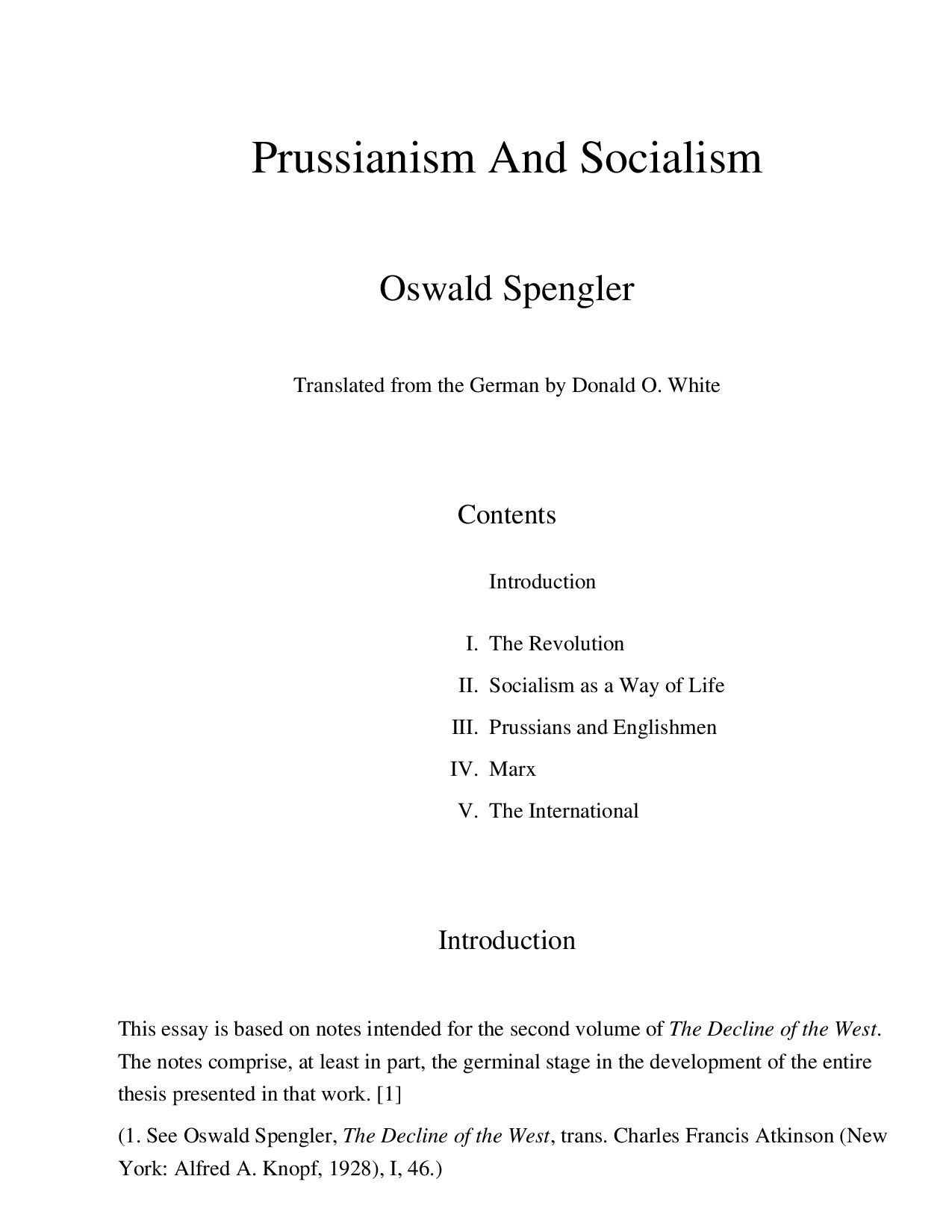 Prussianism And Socialism

Oswald Spengler

Translated from the German by Donald O. White

Contents

Introduction

I. The Revolution

II. Socialism as a Way of Life

III. Prussians and Englishmen

IV. Marx

V. The International

Introduction

This essay is based on notes intended for the second volume of The Decline of the West. The notes comprise, at least in part, the germinal stage in the development of the entire thesis presented in that work. [1]

(1. See Oswald Spengler, The Decline of the West, trans. Charles Francis Atkinson (New York: Alfred A. Knopf, 1928), I, 46.)